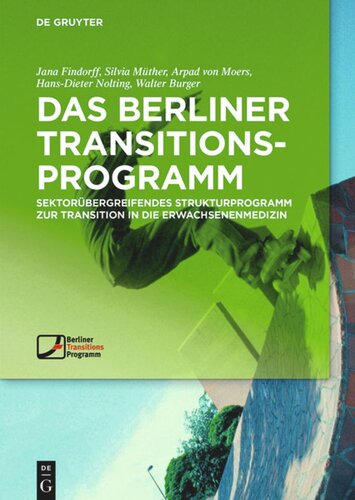 DE GRUYTER

Jana Findorff, Silvia Müther, Arpad von Moers, Hans-Dieter Nolting, Walter Burger

DAS BERLINER TRANSITIONS-PROGRAMM

SEKTORÜBERGREIFENDES STRUKTURPROGRAMM ZUR TRANSITION IN DIE ERWACHSENENMEDIZIN

Berliner Transitions Programm

DE G